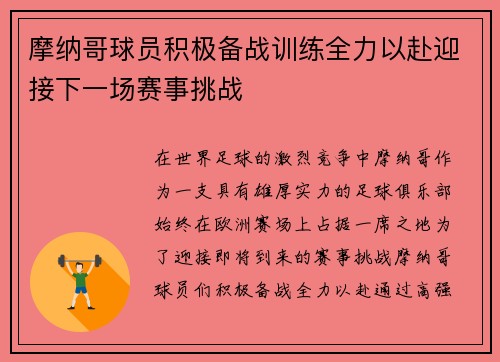 摩纳哥球员积极备战训练全力以赴迎接下一场赛事挑战

在世界足球的激烈竞争中摩纳哥作为一支具有雄厚实力的足球俱乐部始终在欧洲赛场上占据一席之地为了迎接即将到来的赛事挑战摩纳哥球员们积极备战全力以赴通过高强